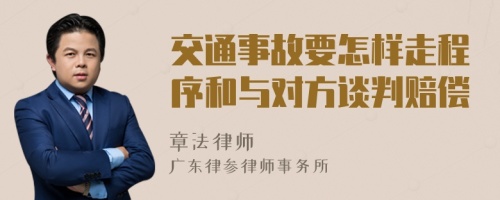 交通事故要怎样走程序和与对方谈判赔偿

章法律师
广东律参律师事务所